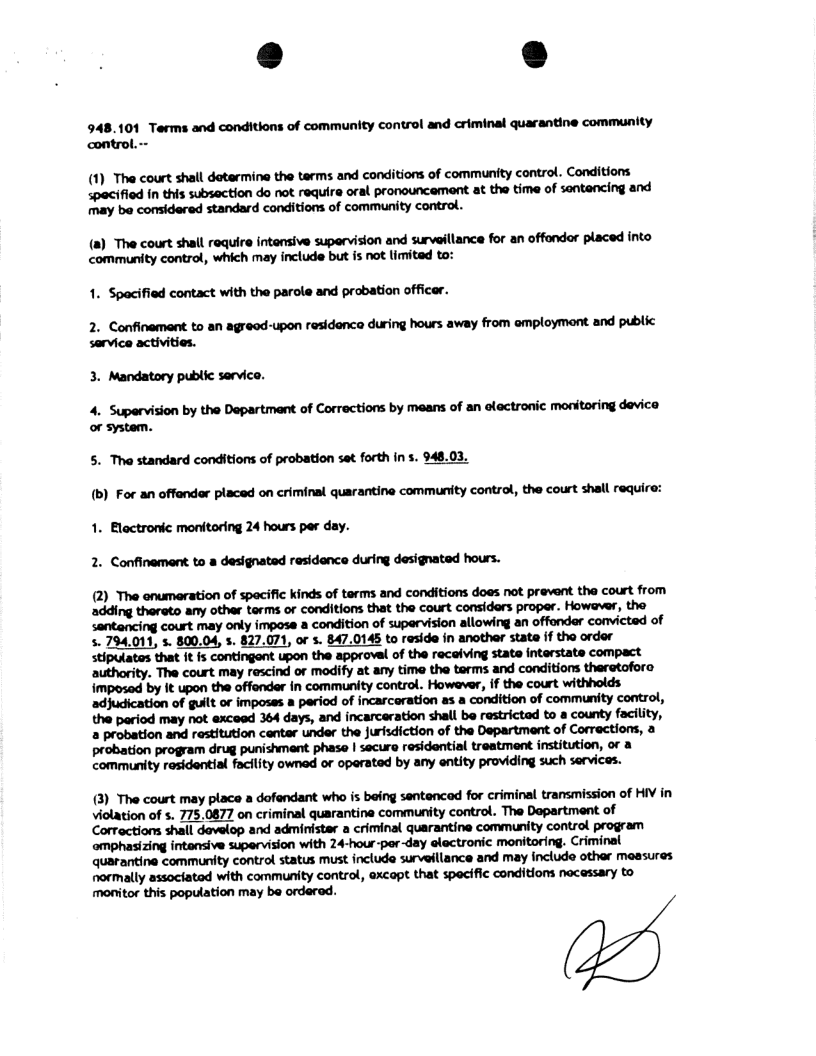 948.101 Terms and conditions of community control and criminal quarantine community control.--

(1) The court shall determine the terms and conditions of community control. Conditions specified in this subsection do not require oral pronouncement at the time of sentencing and may be considered standard conditions of community control.

(a) The court shall require intensive supervision and surveillance for an offender placed into community control, which may include but is not limited to:

1. Specified contact with the parole and probation officer.

2. Confinement to an agreed-upon residence during hours away from employment and public service activities.

3. Mandatory public service.

4. Supervision by the Department of Corrections by means of an electronic monitoring device or system.

5. The standard conditions of probation set forth in s. 948.03.

(b) For an offender placed on criminal quarantine community control, the court shall require:

1. Electronic monitoring 24 hours per day.

2. Confinement to a designated residence during designated hours.

(2) The enumeration of specific kinds of terms and conditions does not prevent the court from adding thereto any other terms or conditions that the court considers proper. However, the sentencing court may only impose a condition of supervision allowing an offender convicted of s. 794.011, s. 800.04, s. 827.071, or s. 847.0145 to reside in another state if the order stipulates that it is contingent upon the approval of the receiving state interstate compact authority. The court may rescind or modify at any time the terms and conditions theretofore imposed by it upon the offender in community control. However, if the court withholds adjudication of guilt or imposes a period of incarceration as a condition of community control, the period may not exceed 364 days, and incarceration shall be restricted to a county facility, a probation and restitution center under the jurisdiction of the Department of Corrections, a probation program drug punishment phase I secure residential treatment institution, or a community residential facility owned or operated by any entity providing such services.

(3) The court may place a defendant who is being sentenced for criminal transmission of HIV in violation of s. 775.0877 on criminal quarantine community control. The Department of Corrections shall develop and administer a criminal quarantine community control program emphasizing intensive supervision with 24-hour-per-day electronic monitoring. Criminal quarantine community control status must include surveillance and may include other measures normally associated with community control, except that specific conditions necessary to monitor this population may be ordered.